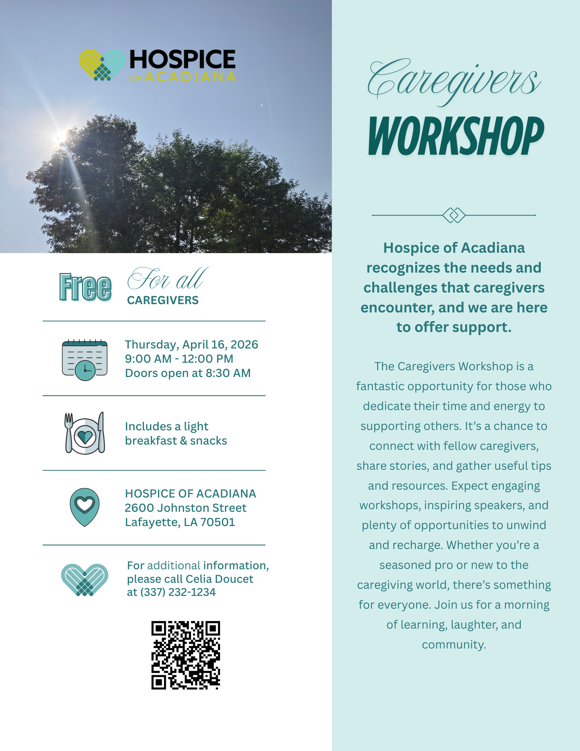 HOSPICE OF ACADIANA

Free For all CAREGIVERS

Thursday, April 16, 2026
9:00 AM - 12:00 PM
Doors open at 8:30 AM

Includes a light breakfast & snacks

HOSPICE OF ACADIANA
2600 Johnston Street
Lafayette, LA 70501

For additional information, please call Celia Doucet at (337) 232-1234

Caregivers WORKSHOP

Hospice of Acadiana recognizes the needs and challenges that caregivers encounter, and we are here to offer support.

The Caregivers Workshop is a fantastic opportunity for those who dedicate their time and energy to supporting others. It's a chance to connect with fellow caregivers, share stories, and gather useful tips and resources. Expect engaging workshops, inspiring speakers, and plenty of opportunities to unwind and recharge. Whether you're a seasoned pro or new to the caregiving world, there's something for everyone. Join us for a morning of learning, laughter, and community.